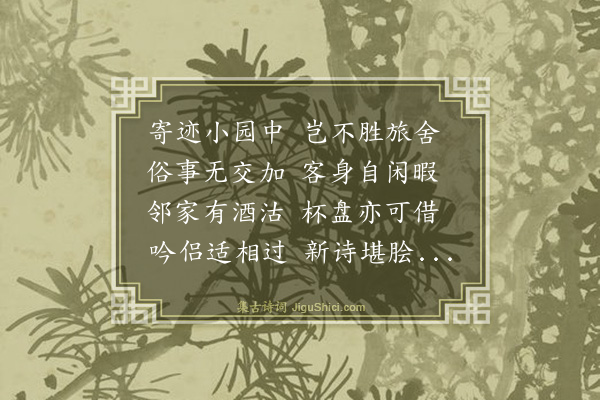 寄迹小园中 岂不胜旅舍
俗事无交加 客身自闲暇
邻家有酒沽 杯盘亦可借
吟侣适相过 新诗堪脍...

集古诗词 JiguShici.com